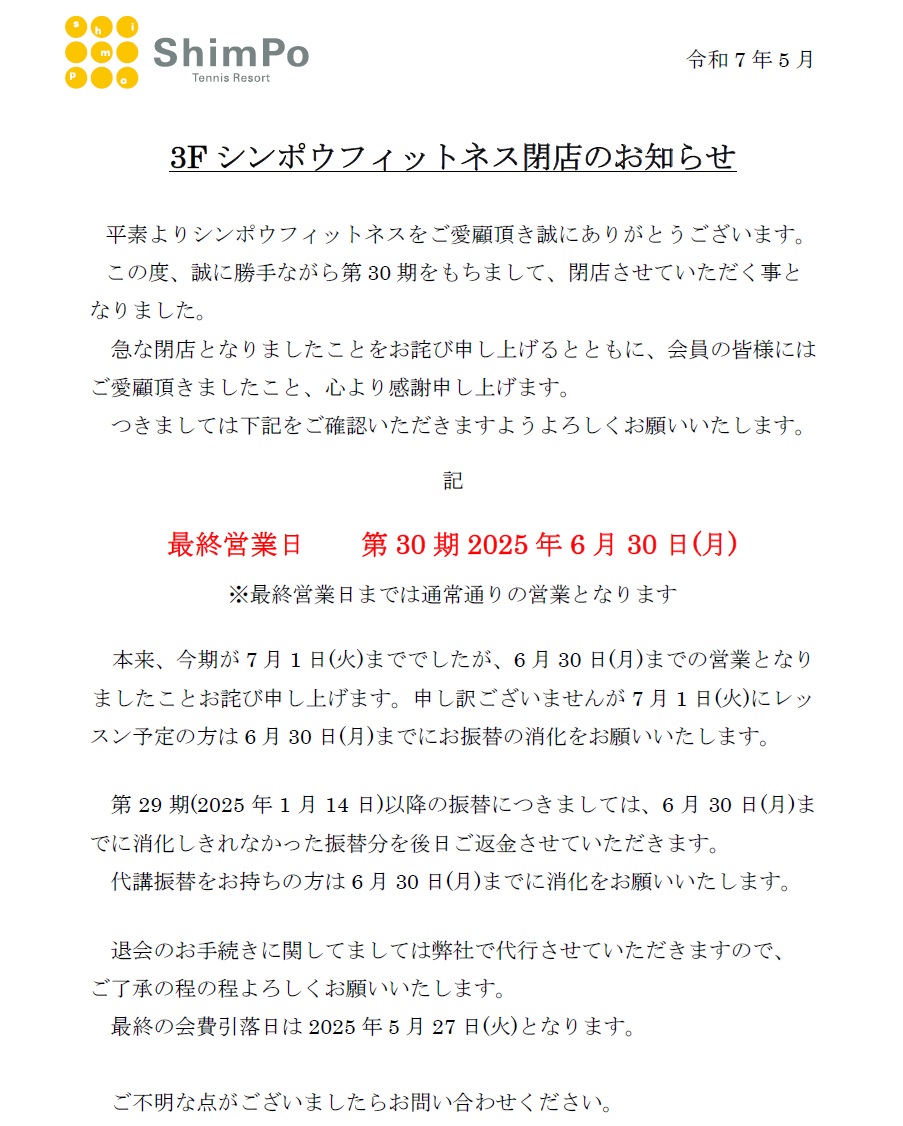 s h i m p o ShimPo Tennis Resort

令和 7 年 5 月

3F シンポウフィットネス閉店のお知らせ

平素よりシンポウフィットネスをご愛顧頂き誠にありがとうございます。
この度、誠に勝手ながら第 30 期をもちまして、閉店させていただく事となりました。
急な閉店となりましたことをお詫び申し上げるとともに、会員の皆様にはご愛顧頂きましたこと、心より感謝申し上げます。
つきましては下記をご確認いただきますようよろしくお願いいたします。

記

最終営業日　　第 30 期 2025 年 6 月 30 日(月)

※最終営業日までは通常通りの営業となります

本来、今期が 7 月 1 日(火)まででしたが、6 月 30 日(月)までの営業となりましたことお詫び申し上げます。申し訳ございませんが 7 月 1 日(火)にレッスン予定の方は 6 月 30 日(月)までにお振替の消化をお願いいたします。

第 29 期(2025 年 1 月 14 日)以降の振替につきましては、6 月 30 日(月)までに消化しきれなかった振替分を後日ご返金させていただきます。
代講振替をお持ちの方は 6 月 30 日(月)までに消化をお願いいたします。

退会のお手続きに関してましては弊社で代行させていただきますので、ご了承の程の程よろしくお願いいたします。
最終の会費引落日は 2025 年 5 月 27 日(火)となります。

ご不明な点がございましたらお問い合わせください。